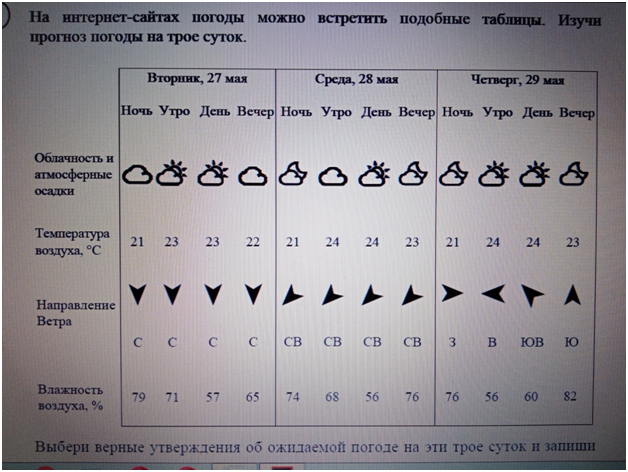 На интернет-сайтах погоды можно встретить подобные таблицы. Изучи прогноз погоды на трое суток.

| | Вторник, 27 мая | | | | Среда, 28 мая | | | | Четверг, 29 мая | | | |
|---|---|---|---|---|---|---|---|---|---|---|---|---|
| | Ночь | Утро | День | Вечер | Ночь | Утро | День | Вечер | Ночь | Утро | День | Вечер |
| Облачность и атмосферные осадки | | | | | | | | | | | | |
| Температура воздуха, °C | 21 | 23 | 23 | 22 | 21 | 24 | 24 | 23 | 21 | 24 | 24 | 23 |
| Направление Ветра | С | С | С | С | СВ | СВ | СВ | СВ | З | В | ЮВ | Ю |
| Влажность воздуха, % | 79 | 71 | 57 | 65 | 74 | 68 | 56 | 76 | 76 | 56 | 60 | 82 |

Выбери верные утверждения об ожидаемой погоде на эти трое суток и запиши